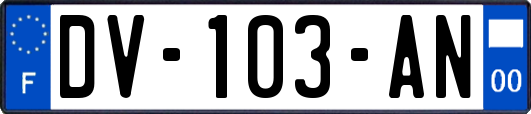 F
DV-103-AN
00